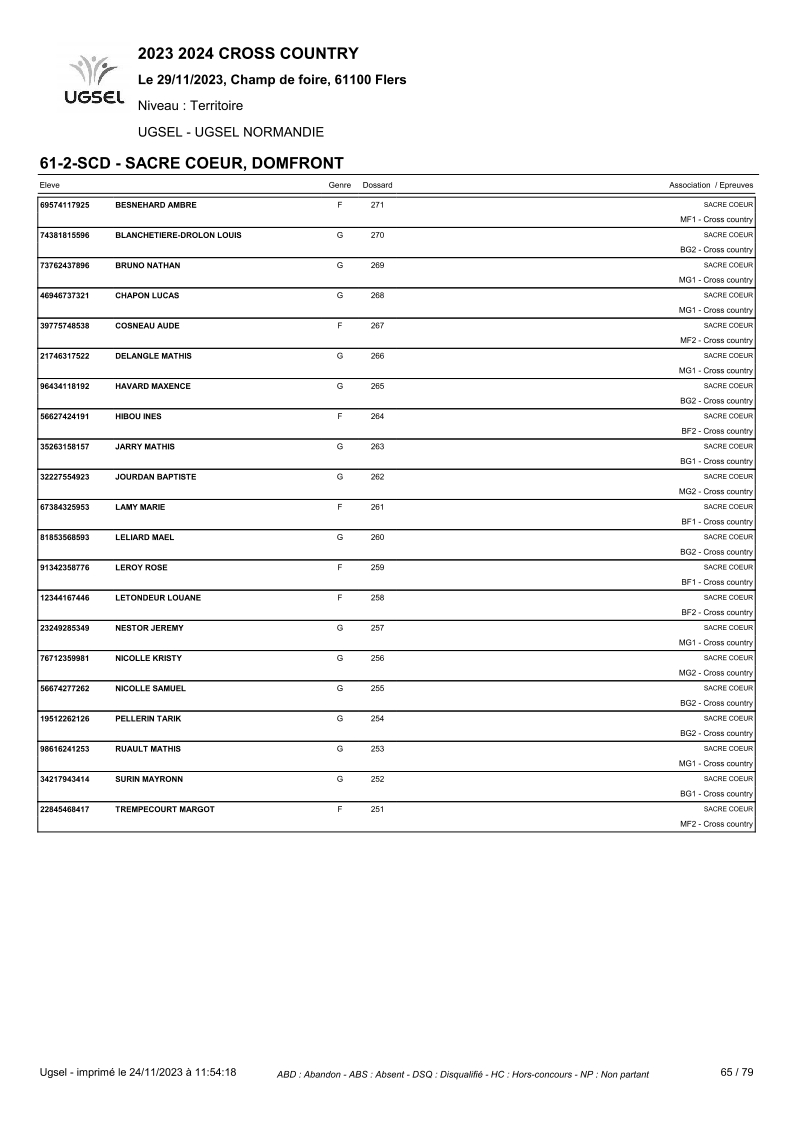 UGSEL

2023 2024 CROSS COUNTRY

Le 29/11/2023, Champ de foire, 61100 Flers

Niveau : Territoire

UGSEL - UGSEL NORMANDIE

61-2-SCD - SACRE COEUR, DOMFRONT

| Eleve | | Genre | Dossard | Association / Epreuves |
|---|---|---|---|---|
| 69574117925 | BESNEHARD AMBRE | F | 271 | SACRE COEUR MF1 - Cross country |
| 74381815596 | BLANCHETIERE-DROLON LOUIS | G | 270 | SACRE COEUR BG2 - Cross country |
| 73762437896 | BRUNO NATHAN | G | 269 | SACRE COEUR MG1 - Cross country |
| 46946737321 | CHAPON LUCAS | G | 268 | SACRE COEUR MG1 - Cross country |
| 39775748538 | COSNEAU AUDE | F | 267 | SACRE COEUR MF2 - Cross country |
| 21746317522 | DELANGLE MATHIS | G | 266 | SACRE COEUR MG1 - Cross country |
| 96434118192 | HAVARD MAXENCE | G | 265 | SACRE COEUR BG2 - Cross country |
| 56627424191 | HIBOU INES | F | 264 | SACRE COEUR BF2 - Cross country |
| 35263158157 | JARRY MATHIS | G | 263 | SACRE COEUR BG1 - Cross country |
| 32227554923 | JOURDAN BAPTISTE | G | 262 | SACRE COEUR MG2 - Cross country |
| 67384325953 | LAMY MARIE | F | 261 | SACRE COEUR BF1 - Cross country |
| 81853568593 | LELIARD MAEL | G | 260 | SACRE COEUR BG2 - Cross country |
| 91342358776 | LEROY ROSE | F | 259 | SACRE COEUR BF1 - Cross country |
| 12344167446 | LETONDEUR LOUANE | F | 258 | SACRE COEUR BF2 - Cross country |
| 23249285349 | NESTOR JEREMY | G | 257 | SACRE COEUR MG1 - Cross country |
| 76712359981 | NICOLLE KRISTY | G | 256 | SACRE COEUR MG2 - Cross country |
| 56674277262 | NICOLLE SAMUEL | G | 255 | SACRE COEUR BG2 - Cross country |
| 19512262126 | PELLERIN TARIK | G | 254 | SACRE COEUR BG2 - Cross country |
| 98616241253 | RUAULT MATHIS | G | 253 | SACRE COEUR MG1 - Cross country |
| 34217943414 | SURIN MAYRONN | G | 252 | SACRE COEUR BG1 - Cross country |
| 22845468417 | TREMPECOURT MARGOT | F | 251 | SACRE COEUR MF2 - Cross country |

Ugsel - imprimé le 24/11/2023 à 11:54:18    ABD : Abandon - ABS : Absent - DSQ : Disqualifié - HC : Hors-concours - NP : Non partant    65 / 79